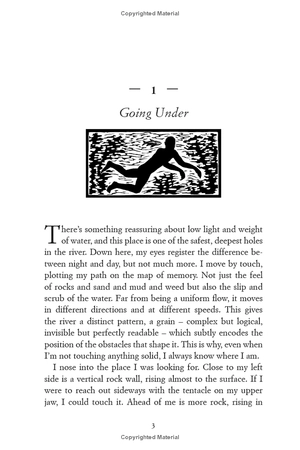 Copyrighted Material

— 1 —

Going Under

There's something reassuring about low light and weight of water, and this place is one of the safest, deepest holes in the river. Down here, my eyes register the difference between night and day, but not much more. I move by touch, plotting my path on the map of memory. Not just the feel of rocks and sand and mud and weed but also the slip and scrub of the water. Far from being a uniform flow, it moves in different directions and at different speeds. This gives the river a distinct pattern, a grain – complex but logical, invisible but perfectly readable – which subtly encodes the position of the obstacles that shape it. This is why, even when I'm not touching anything solid, I always know where I am.

I nose into the place I was looking for. Close to my left side is a vertical rock wall, rising almost to the surface. If I were to reach out sideways with the tentacle on my upper jaw, I could touch it. Ahead of me is more rock, rising in

3

Copyrighted Material